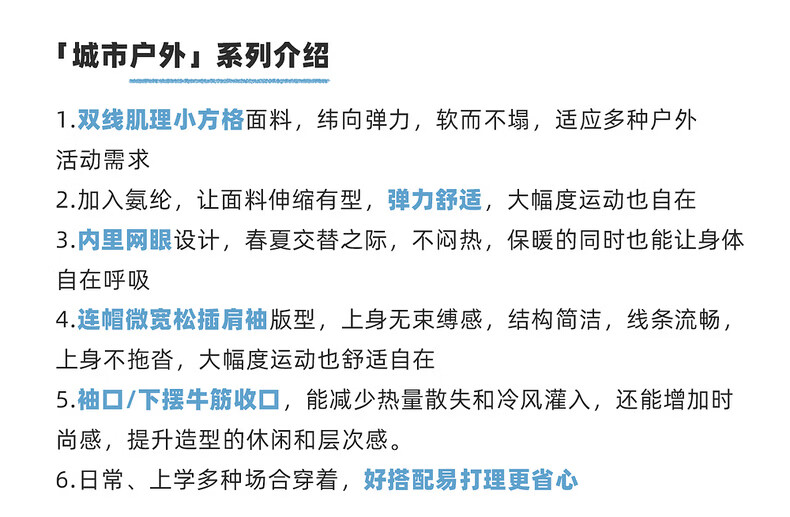 「城市户外」系列介绍

1.双线肌理小方格面料，纬向弹力，软而不塌，适应多种户外活动需求

2.加入氨纶，让面料伸缩有型，弹力舒适，大幅度运动也自在

3.内里网眼设计，春夏交替之际，不闷热，保暖的同时也能让身体自在呼吸

4.连帽微宽松插肩袖版型，上身无束缚感，结构简洁，线条流畅，上身不拖沓，大幅度运动也舒适自在

5.袖口/下摆牛筋收口，能减少热量散失和冷风灌入，还能增加时尚感，提升造型的休闲和层次感。

6.日常、上学多种场合穿着，好搭配易打理更省心